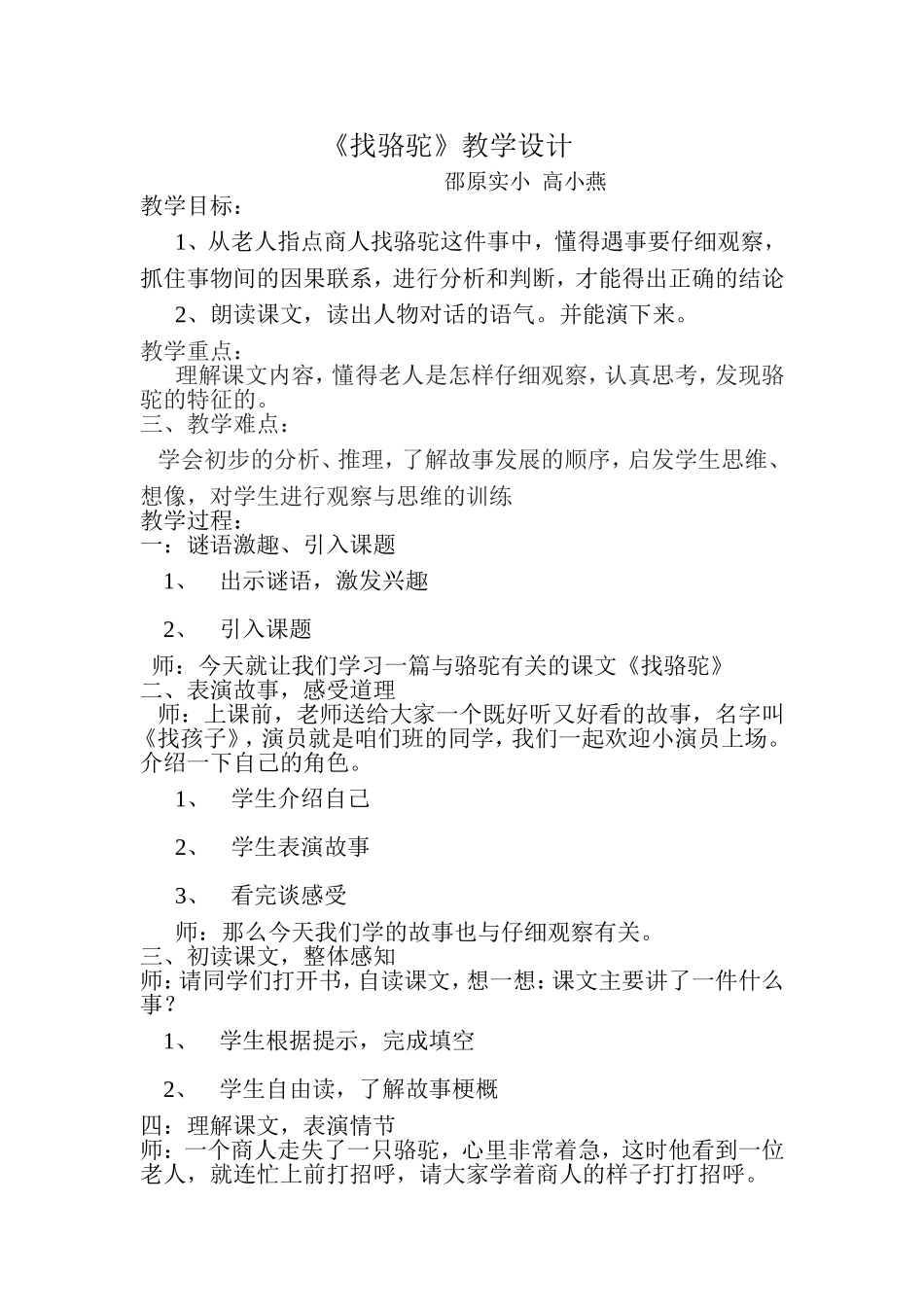 《找骆驼》教学设计

邵原实小 高小燕

教学目标：

1、从老人指点商人找骆驼这件事中，懂得遇事要仔细观察，抓住事物间的因果联系，进行分析和判断，才能得出正确的结论

2、朗读课文，读出人物对话的语气。并能演下来。

教学重点：

理解课文内容，懂得老人是怎样仔细观察，认真思考，发现骆驼的特征的。

三、教学难点：

学会初步的分析、推理，了解故事发展的顺序，启发学生思维、想像，对学生进行观察与思维的训练

教学过程：

一：谜语激趣、引入课题

1、 出示谜语，激发兴趣

2、 引入课题

师：今天就让我们学习一篇与骆驼有关的课文《找骆驼》

二、表演故事，感受道理

师：上课前，老师送给大家一个既好听又好看的故事，名字叫《找孩子》，演员就是咱们班的同学，我们一起欢迎小演员上场。介绍一下自己的角色。

1、 学生介绍自己

2、 学生表演故事

3、 看完谈感受

师：那么今天我们学的故事也与仔细观察有关。

三、初读课文，整体感知

师：请同学们打开书，自读课文，想一想：课文主要讲了一件什么事？

1、 学生根据提示，完成填空

2、 学生自由读，了解故事梗概

四：理解课文，表演情节

师：一个商人走失了一只骆驼，心里非常着急，这时他看到一位老人，就连忙上前打招呼，请大家学着商人的样子打打招呼。